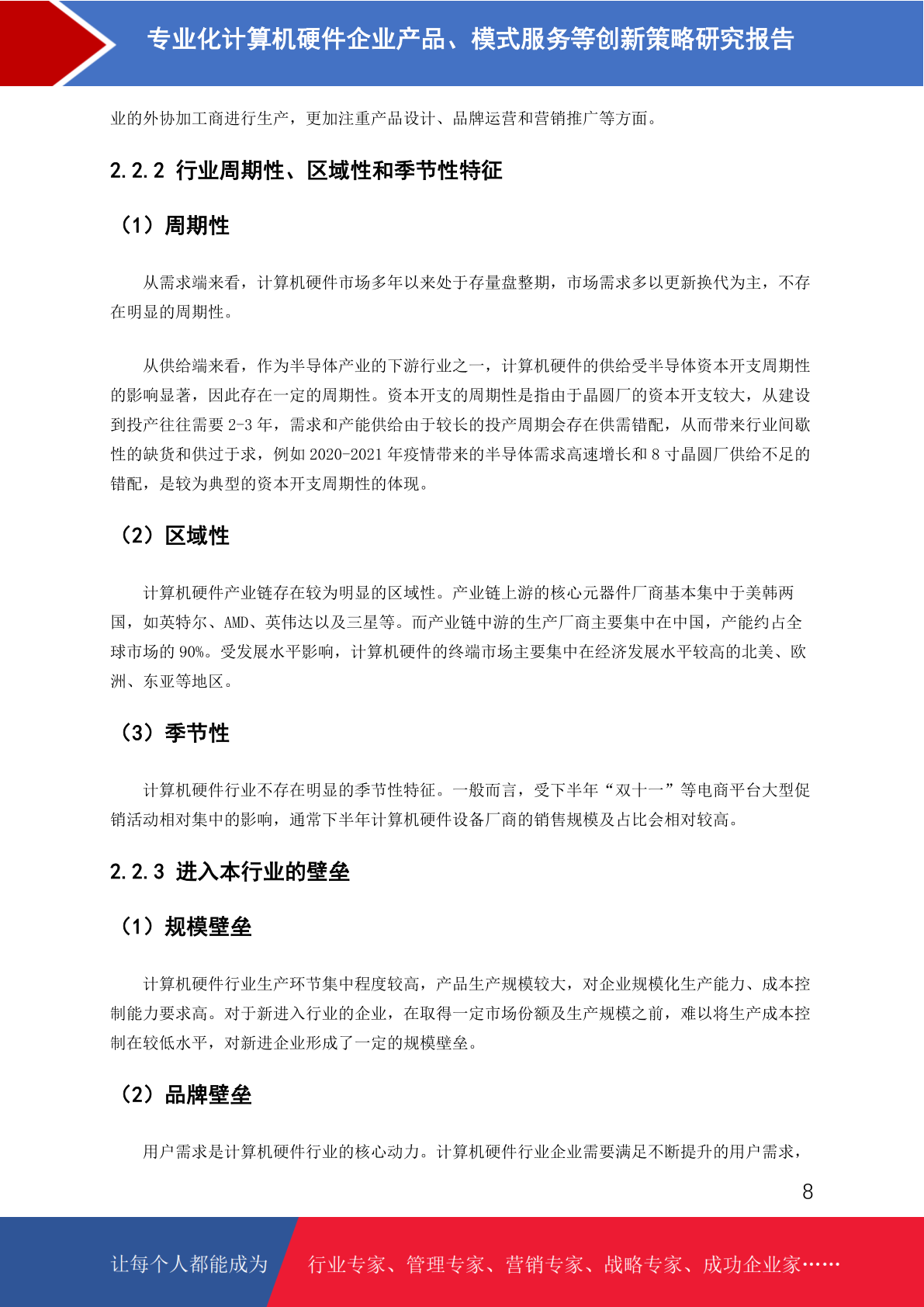 专业化计算机硬件企业产品、模式服务等创新策略研究报告

业的外协加工商进行生产，更加注重产品设计、品牌运营和营销推广等方面。

2.2.2 行业周期性、区域性和季节性特征

（1）周期性

从需求端来看，计算机硬件市场多年以来处于存量盘整期，市场需求多以更新换代为主，不存在明显的周期性。

从供给端来看，作为半导体产业的下游行业之一，计算机硬件的供给受半导体资本开支周期性的影响显著，因此存在一定的周期性。资本开支的周期性是指由于晶圆厂的资本开支较大，从建设到投产往往需要 2-3 年，需求和产能供给由于较长的投产周期会存在供需错配，从而带来行业间歇性的缺货和供过于求，例如 2020-2021 年疫情带来的半导体需求高速增长和 8 寸晶圆厂供给不足的错配，是较为典型的资本开支周期性的体现。

（2）区域性

计算机硬件产业链存在较为明显的区域性。产业链上游的核心元器件厂商基本集中于美韩两国，如英特尔、AMD、英伟达以及三星等。而产业链中游的生产厂商主要集中在中国，产能约占全球市场的 90%。受发展水平影响，计算机硬件的终端市场主要集中在经济发展水平较高的北美、欧洲、东亚等地区。

（3）季节性

计算机硬件行业不存在明显的季节性特征。一般而言，受下半年“双十一”等电商平台大型促销活动相对集中的影响，通常下半年计算机硬件设备厂商的销售规模及占比会相对较高。

2.2.3 进入本行业的壁垒

（1）规模壁垒

计算机硬件行业生产环节集中程度较高，产品生产规模较大，对企业规模化生产能力、成本控制能力要求高。对于新进入行业的企业，在取得一定市场份额及生产规模之前，难以将生产成本控制在较低水平，对新进企业形成了一定的规模壁垒。

（2）品牌壁垒

用户需求是计算机硬件行业的核心动力。计算机硬件行业企业需要满足不断提升的用户需求，

8

让每个人都能成为 行业专家、管理专家、营销专家、战略专家、成功企业家……